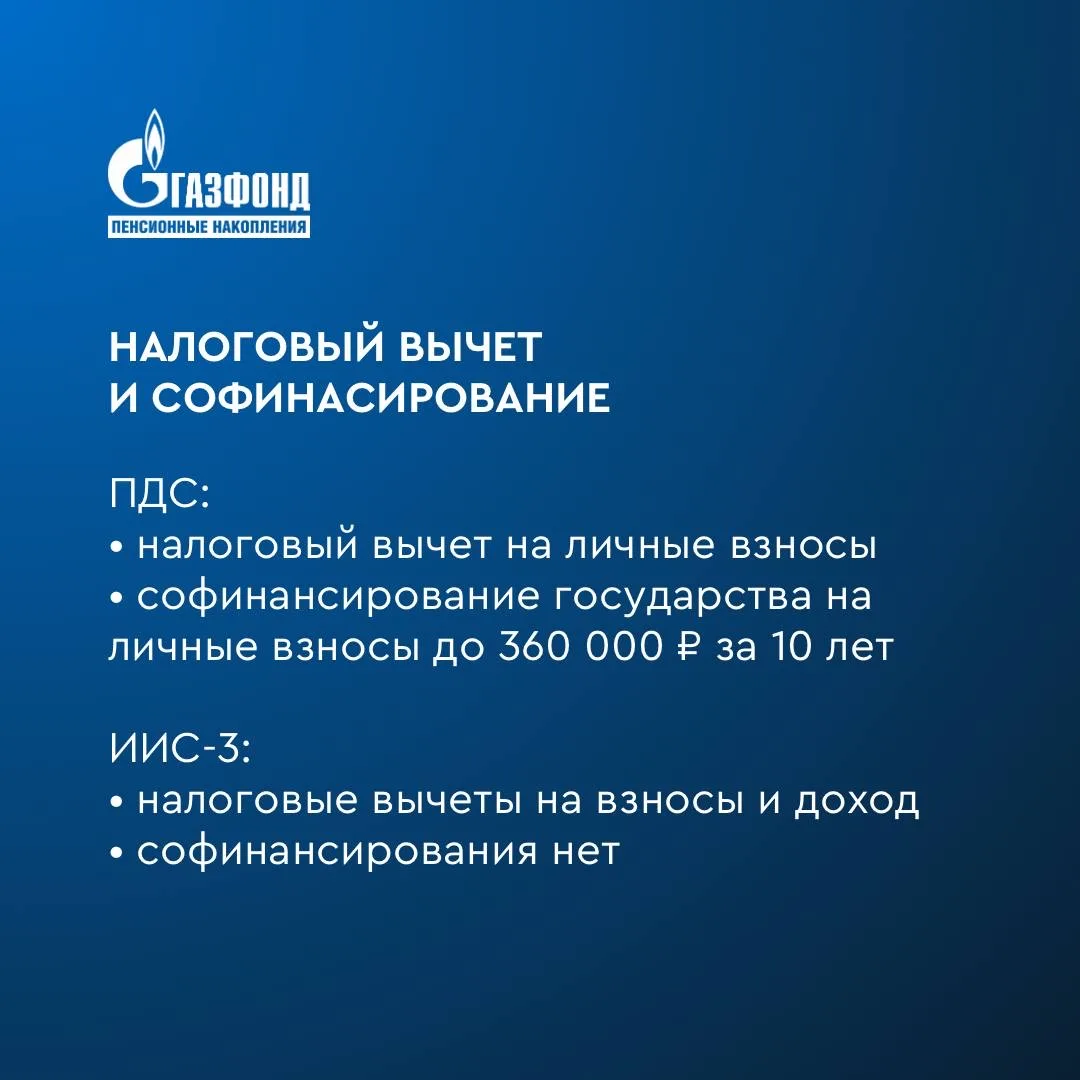 ГАЗФОНД
ПЕНСИОННЫЕ НАКОПЛЕНИЯ

НАЛОГОВЫЙ ВЫЧЕТ
И СОФИНАСИРОВАНИЕ

ПДС:
• налоговый вычет на личные взносы
• софинансирование государства на личные взносы до 360 000 ₽ за 10 лет

ИИС-3:
• налоговые вычеты на взносы и доход
• софинансирования нет